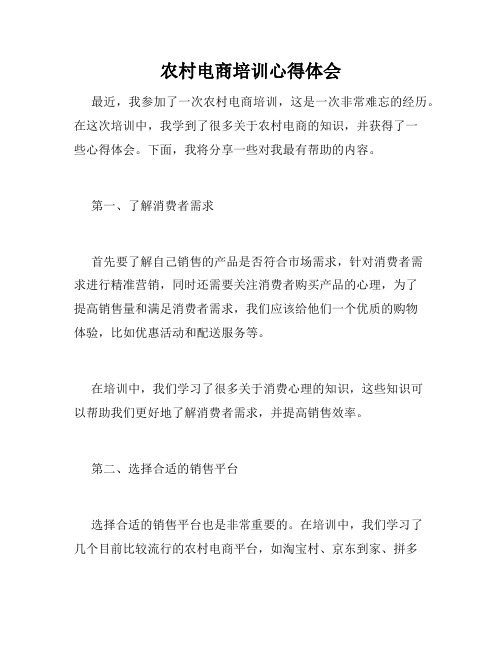 农村电商培训心得体会

最近，我参加了一次农村电商培训，这是一次非常难忘的经历。在这次培训中，我学到了很多关于农村电商的知识，并获得了一些心得体会。下面，我将分享一些对我最有帮助的内容。

第一、了解消费者需求

首先要了解自己销售的产品是否符合市场需求，针对消费者需求进行精准营销，同时还需要关注消费者购买产品的心理，为了提高销售量和满足消费者需求，我们应该给他们一个优质的购物体验，比如优惠活动和配送服务等。

在培训中，我们学习了很多关于消费心理的知识，这些知识可以帮助我们更好地了解消费者需求，并提高销售效率。

第二、选择合适的销售平台

选择合适的销售平台也是非常重要的。在培训中，我们学习了几个目前比较流行的农村电商平台，如淘宝村、京东到家、拼多